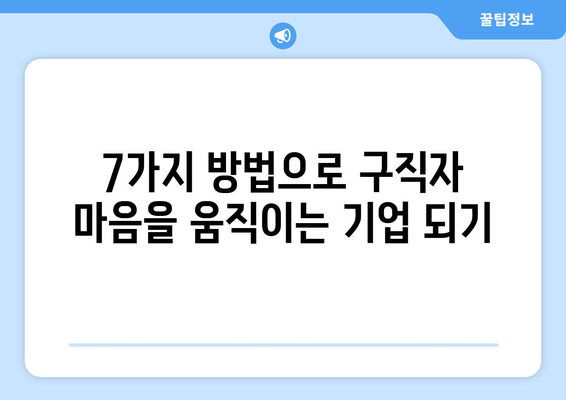 꿀팁정보

7가지 방법으로 구직자 마음을 움직이는 기업 되기